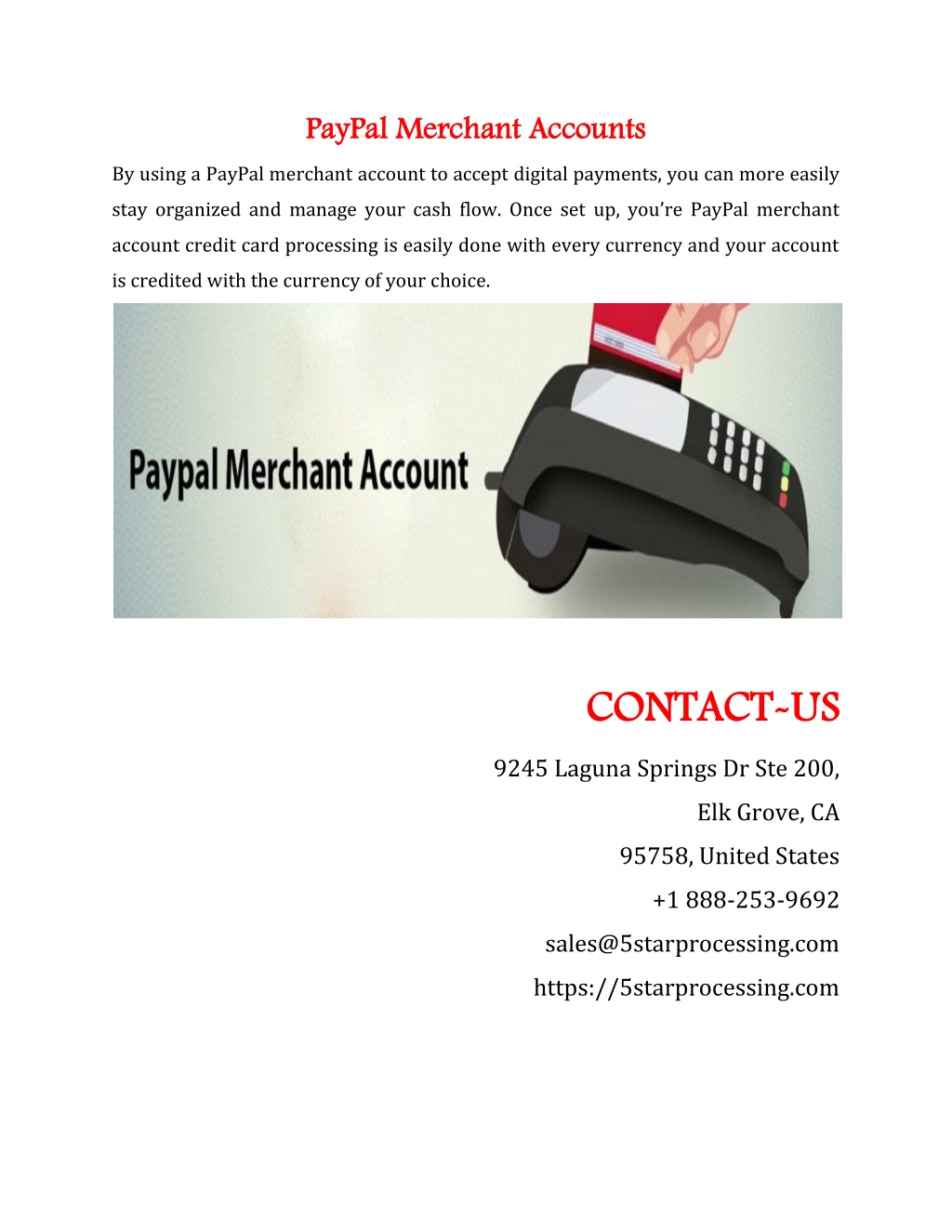 PayPal Merchant Accounts

By using a PayPal merchant account to accept digital payments, you can more easily stay organized and manage your cash flow. Once set up, you're PayPal merchant account credit card processing is easily done with every currency and your account is credited with the currency of your choice.

Paypal Merchant Account

CONTACT-US

9245 Laguna Springs Dr Ste 200,

Elk Grove, CA

95758, United States

+1 888-253-9692

sales@5starprocessing.com

https://5starprocessing.com